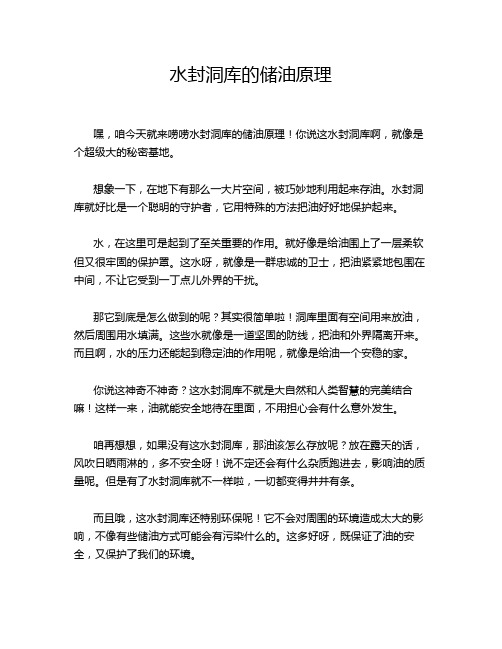 水封洞库的储油原理

嘿，咱今天就来唠唠水封洞库的储油原理！你说这水封洞库啊，就像是个超级大的秘密基地。

想象一下，在地下有那么一大片空间，被巧妙地利用起来存油。水封洞库就好比是一个聪明的守护者，它用特殊的方法把油好好地保护起来。

水，在这里可是起到了至关重要的作用。就好像是给油围上了一层柔软但又很牢固的保护罩。这水呀，就像是一群忠诚的卫士，把油紧紧地包围在中间，不让它受到一丁点儿外界的干扰。

那它到底是怎么做到的呢？其实很简单啦！洞库里面有空间用来放油，然后周围用水填满。这些水就像是一道坚固的防线，把油和外界隔离开来。而且啊，水的压力还能起到稳定油的作用呢，就像是给油一个安稳的家。

你说这神奇不神奇？这水封洞库不就是大自然和人类智慧的完美结合嘛！这样一来，油就能安全地待在里面，不用担心会有什么意外发生。

咱再想想，如果没有这水封洞库，那油该怎么存放呢？放在露天的话，风吹日晒雨淋的，多不安全呀！说不定还会有什么杂质跑进去，影响油的质量呢。但是有了水封洞库就不一样啦，一切都变得井井有条。

而且哦，这水封洞库还特别环保呢！它不会对周围的环境造成太大的影响，不像有些储油方式可能会有污染什么的。这多好呀，既保证了油的安全，又保护了我们的环境。